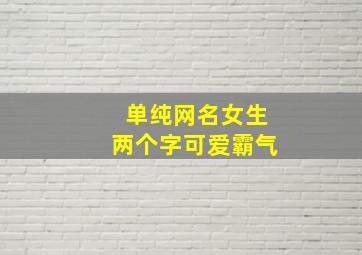 单纯网名女生
两个字可爱霸气